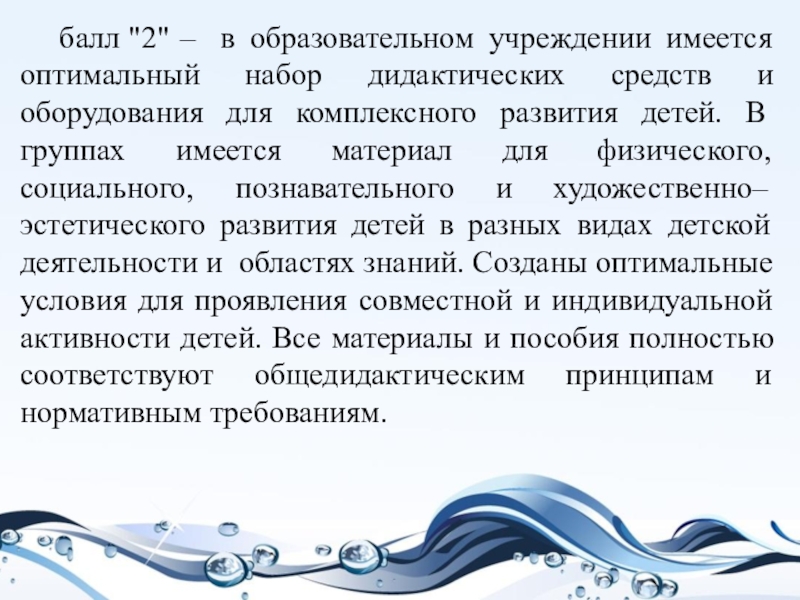 балл "2" – в образовательном учреждении имеется оптимальный набор дидактических средств и оборудования для комплексного развития детей. В группах имеется материал для физического, социального, познавательного и художественно–эстетического развития детей в разных видах детской деятельности и областях знаний. Созданы оптимальные условия для проявления совместной и индивидуальной активности детей. Все материалы и пособия полностью соответствуют общедидактическим принципам и нормативным требованиям.